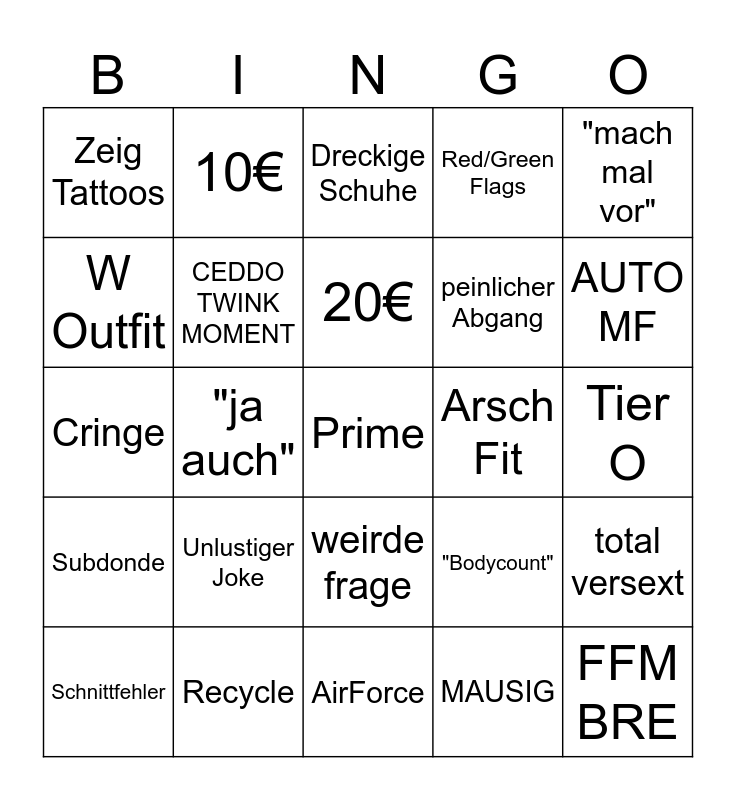 | B | I | N | G | O |
|---|---|---|---|---|
| Zeig Tattoos | 10€ | Dreckige Schuhe | Red/Green Flags | "mach mal vor" |
| W Outfit | CEDDO TWINK MOMENT | 20€ | peinlicher Abgang | AUTO MF |
| Cringe | "ja auch" | Prime | Arsch Fit | Tier O |
| Subdonde | Unlustiger Joke | weirde frage | "Bodycount" | total versext |
| Schnittfehler | Recycle | AirForce | MAUSIG | FFM BRE |